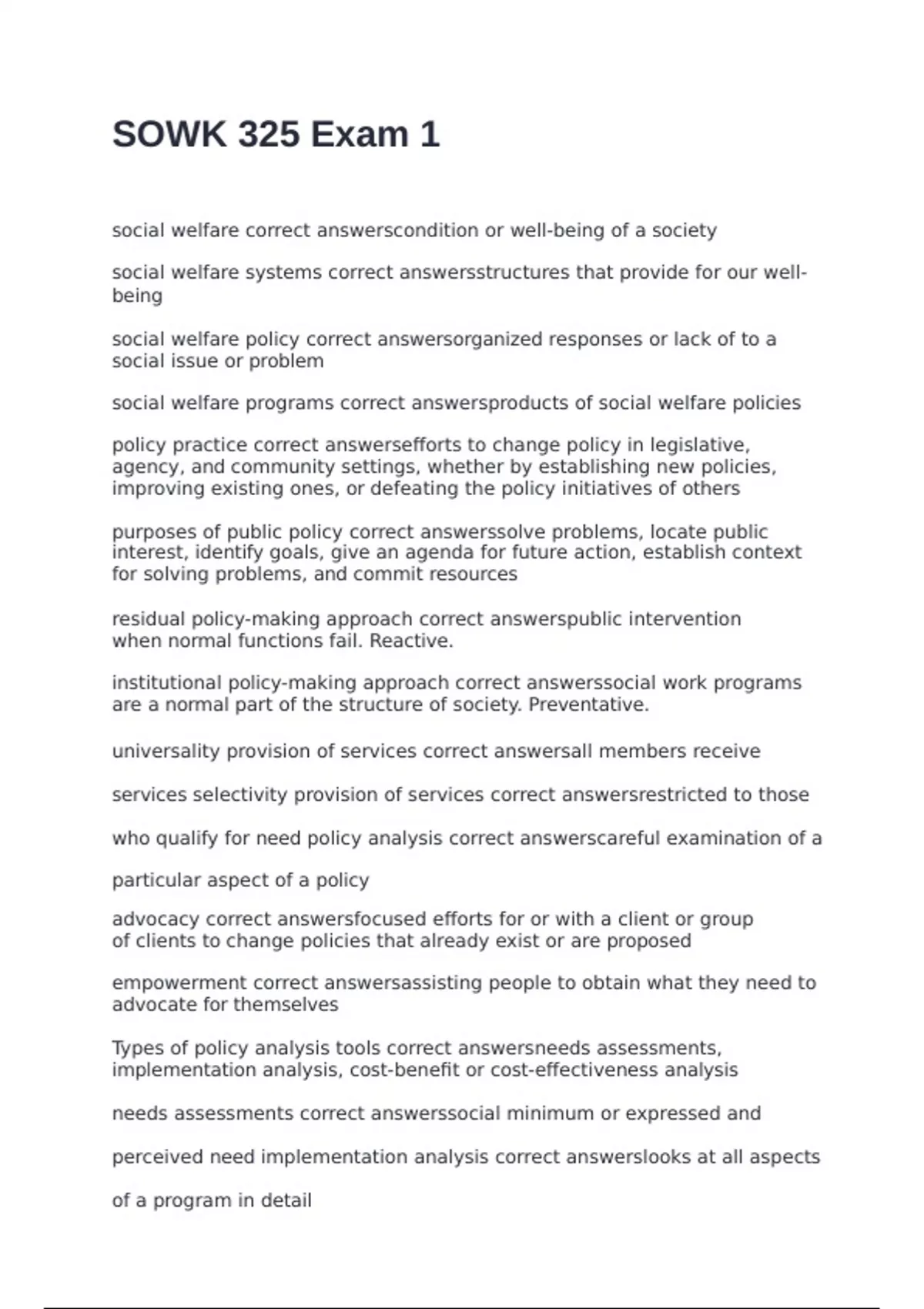 SOWK 325 Exam 1

social welfare correct answerscondition or well-being of a society

social welfare systems correct answersstructures that provide for our well-being

social welfare policy correct answersorganized responses or lack of to a social issue or problem

social welfare programs correct answersproducts of social welfare policies

policy practice correct answersefforts to change policy in legislative, agency, and community settings, whether by establishing new policies, improving existing ones, or defeating the policy initiatives of others

purposes of public policy correct answerssolve problems, locate public interest, identify goals, give an agenda for future action, establish context for solving problems, and commit resources

residual policy-making approach correct answerspublic intervention when normal functions fail. Reactive.

institutional policy-making approach correct answerssocial work programs are a normal part of the structure of society. Preventative.

universality provision of services correct answersall members receive

services selectivity provision of services correct answersrestricted to those

who qualify for need policy analysis correct answerscareful examination of a

particular aspect of a policy

advocacy correct answersfocused efforts for or with a client or group of clients to change policies that already exist or are proposed

empowerment correct answersassisting people to obtain what they need to advocate for themselves

Types of policy analysis tools correct answersneeds assessments, implementation analysis, cost-benefit or cost-effectiveness analysis

needs assessments correct answerssocial minimum or expressed and

perceived need implementation analysis correct answerslooks at all aspects

of a program in detail